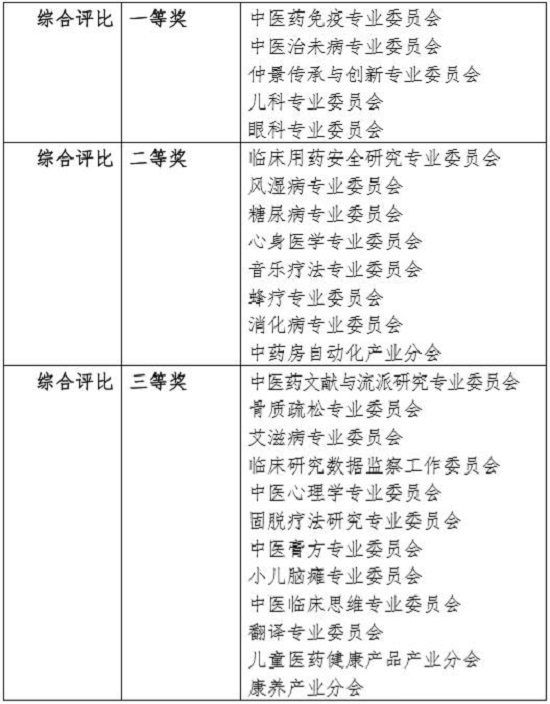 | 综合评比 | 一等奖 | 中医药免疫专业委员会<br>中医治未病专业委员会<br>仲景传承与创新专业委员会<br>儿科专业委员会<br>眼科专业委员会 |
|---|---|---|
| 综合评比 | 二等奖 | 临床用药安全研究专业委员会<br>风湿病专业委员会<br>糖尿病专业委员会<br>心身医学专业委员会<br>音乐疗法专业委员会<br>蜂疗专业委员会<br>消化病专业委员会<br>中药房自动化产业分会 |
| 综合评比 | 三等奖 | 中医药文献与流派研究专业委员会<br>骨质疏松专业委员会<br>艾滋病专业委员会<br>临床研究数据监察工作委员会<br>中医心理学专业委员会<br>固脱疗法研究专业委员会<br>中医膏方专业委员会<br>小儿脑瘫专业委员会<br>中医临床思维专业委员会<br>翻译专业委员会<br>儿童医药健康产品产业分会<br>康养产业分会 |